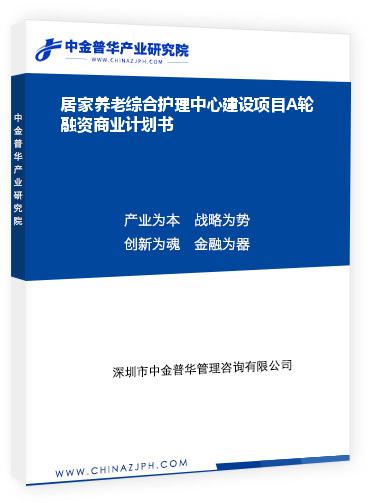 中金普华产业研究院
WWW.CHINAZJPH.COM

中金普华产业研究院

居家养老综合护理中心建设项目A轮融资商业计划书

产业为本　战略为势
创新为魂　金融为器

深圳市中金普华管理咨询有限公司

WWW.CHINAZJPH.COM